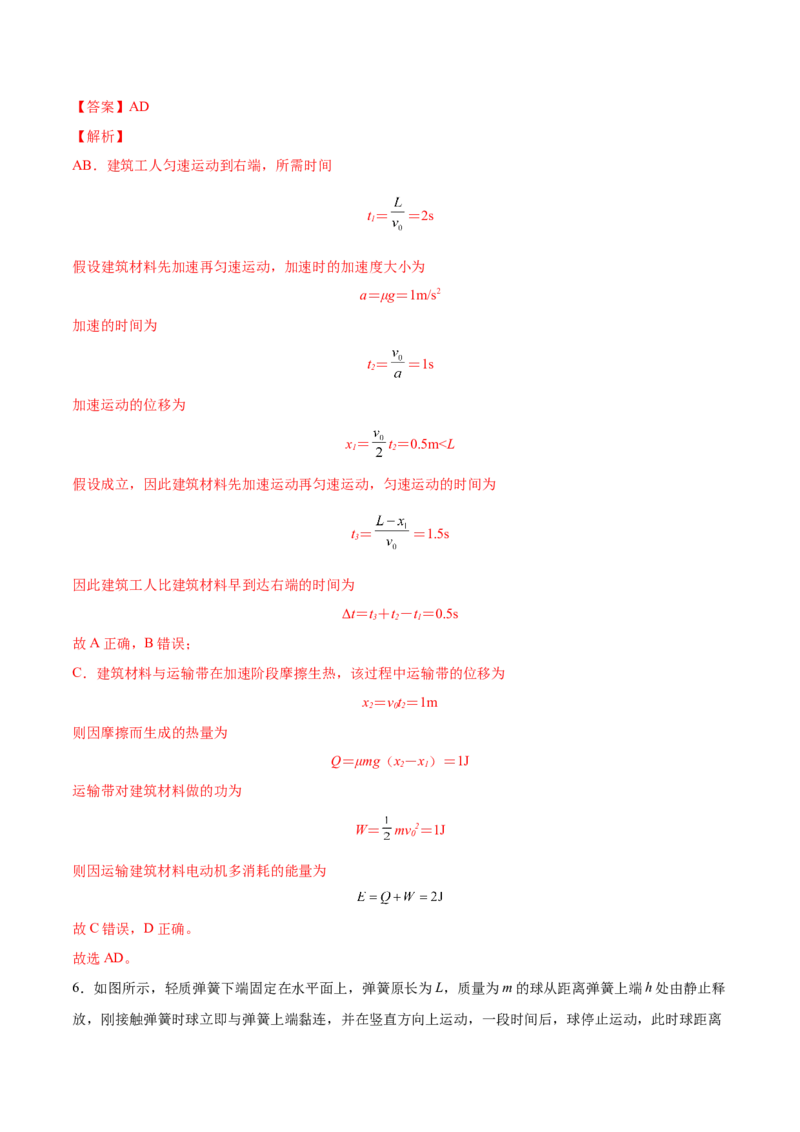 【答案】AD

【解析】

AB．建筑工人匀速运动到右端，所需时间

$t_1=\frac{L}{v_0}=2s$

假设建筑材料先加速再匀速运动，加速时的加速度大小为

$a=\mu g=1m/s^2$

加速的时间为

$t_2=\frac{v_0}{a}=1s$

加速运动的位移为

$x_1=\frac{v_0}{2}t_2=0.5m<L$

假设成立，因此建筑材料先加速运动再匀速运动，匀速运动的时间为

$t_3=\frac{L-x_1}{v_0}=1.5s$

因此建筑工人比建筑材料早到达右端的时间为

$\Delta t=t_3+t_2-t_1=0.5s$

故A正确，B错误；

C．建筑材料与运输带在加速阶段摩擦生热，该过程中运输带的位移为

$x_2=v_0t_2=1m$

则因摩擦而生成的热量为

$Q=\mu mg（x_2-x_1）=1J$

运输带对建筑材料做的功为

$W=\frac{1}{2}mv_0^2=1J$

则因运输建筑材料电动机多消耗的能量为

$E=Q+W=2J$

故C错误，D正确。

故选AD。

6．如图所示，轻质弹簧下端固定在水平面上，弹簧原长为L，质量为m的球从距离弹簧上端h处由静止释放，刚接触弹簧时球立即与弹簧上端黏连，并在竖直方向上运动，一段时间后，球停止运动，此时球距离